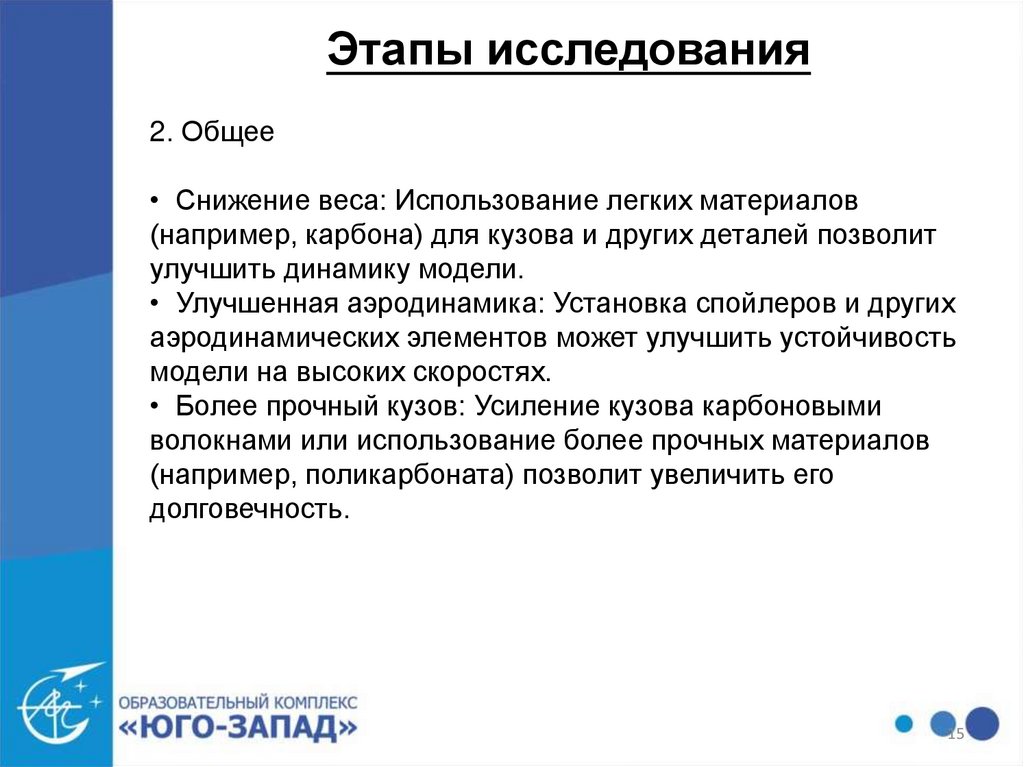 Этапы исследования

2. Общее

• Снижение веса: Использование легких материалов (например, карбона) для кузова и других деталей позволит улучшить динамику модели.
• Улучшенная аэродинамика: Установка спойлеров и других аэродинамических элементов может улучшить устойчивость модели на высоких скоростях.
• Более прочный кузов: Усиление кузова карбоновыми волокнами или использование более прочных материалов (например, поликарбоната) позволит увеличить его долговечность.

ОБРАЗОВАТЕЛЬНЫЙ КОМПЛЕКС
«ЮГО-ЗАПАД»

15